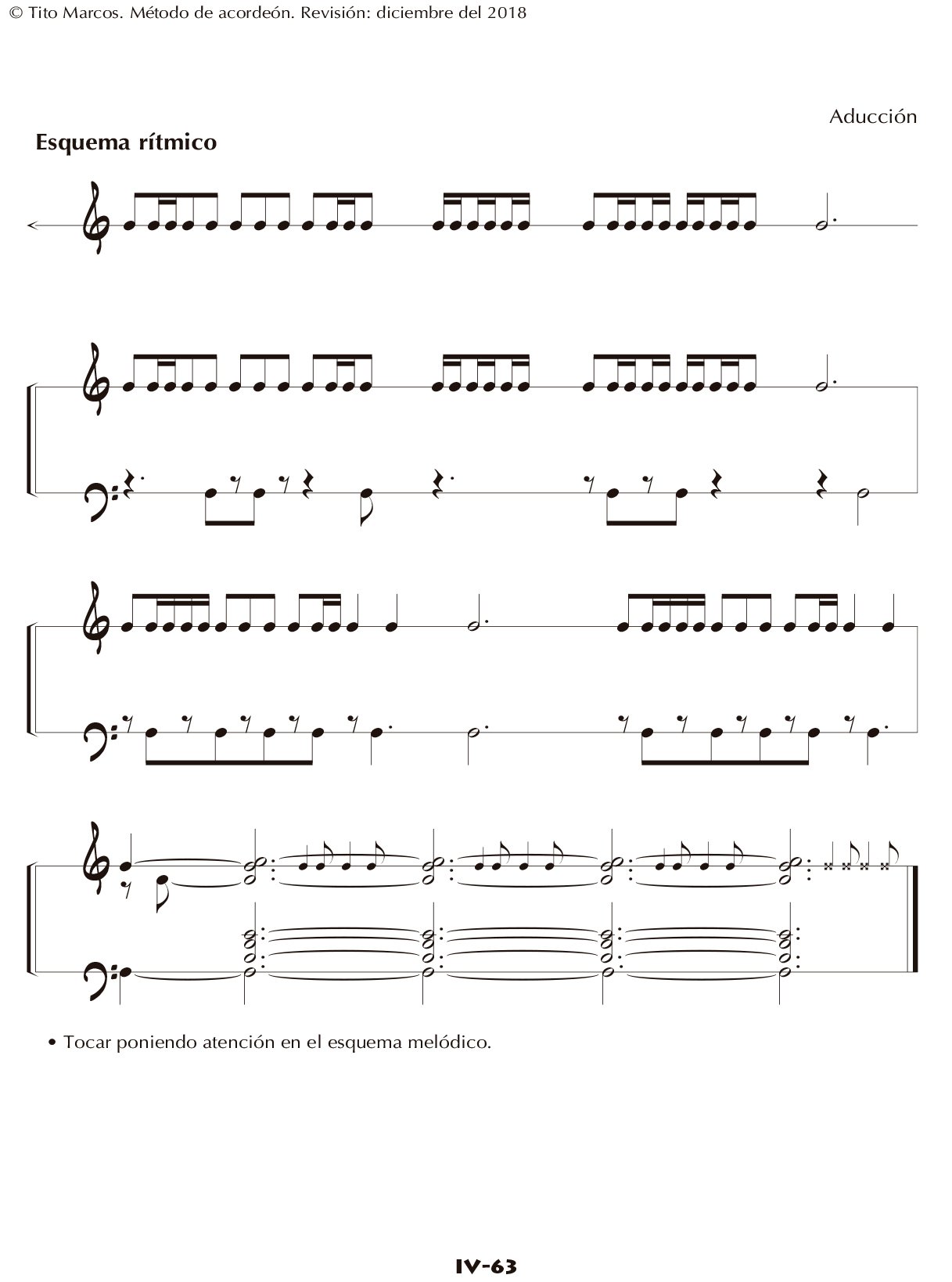 © Tito Marcos. Método de acordeón. Revisión: diciembre del 2018

Aducción

Esquema rítmico

• Tocar poniendo atención en el esquema melódico.

IV-63